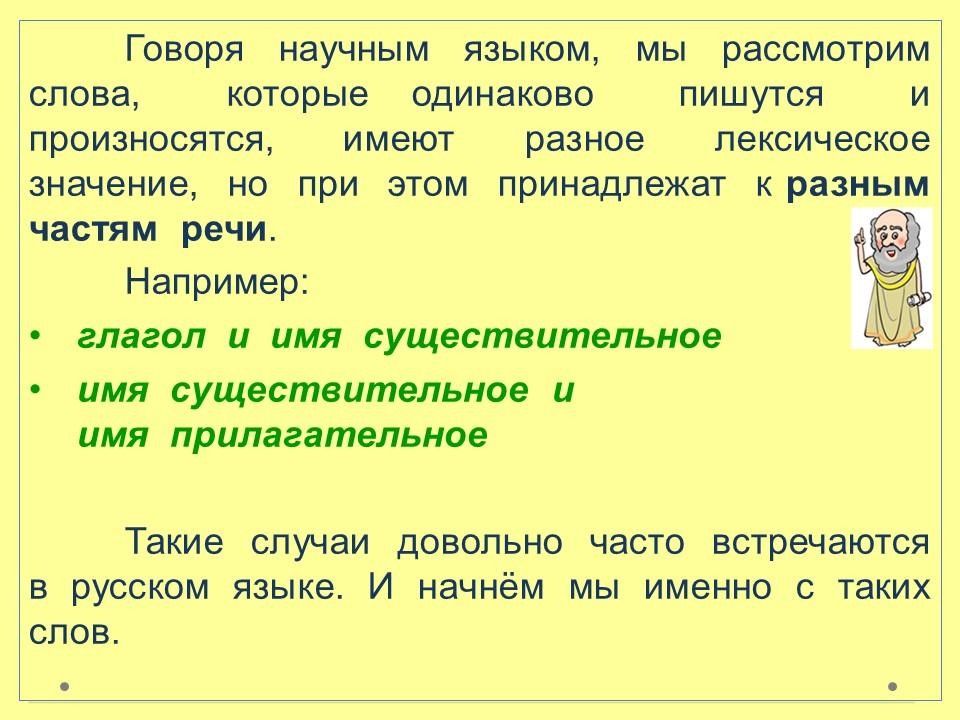 Говоря научным языком, мы рассмотрим слова, которые одинаково пишутся и произносятся, имеют разное лексическое значение, но при этом принадлежат к разным частям речи.

Например:

• глагол и имя существительное
• имя существительное и имя прилагательное

Такие случаи довольно часто встречаются в русском языке. И начнём мы именно с таких слов.